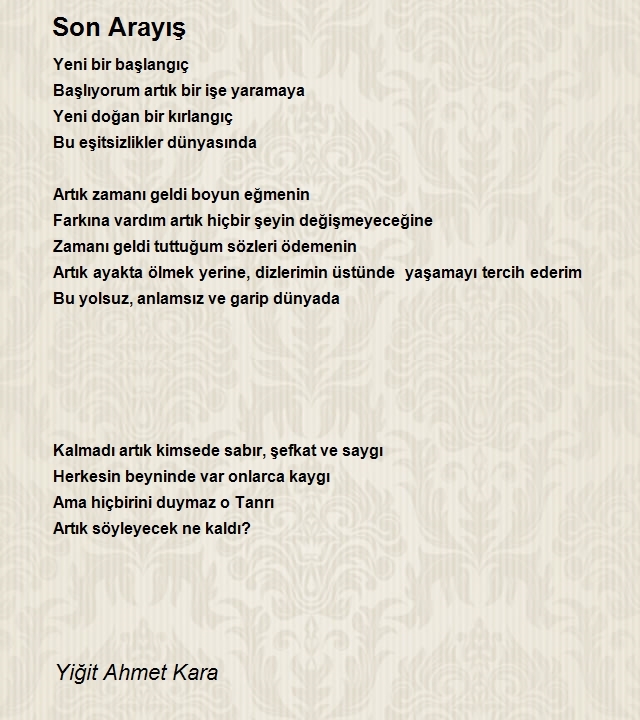 Son Arayış

Yeni bir başlangıç
Başlıyorum artık bir işe yaramaya
Yeni doğan bir kırlangıç
Bu eşitsizlikler dünyasında

Artık zamanı geldi boyun eğmenin
Farkına vardım artık hiçbir şeyin değişmeyeceğine
Zamanı geldi tuttuğum sözleri ödemenin
Artık ayakta ölmek yerine, dizlerimin üstünde yaşamayı tercih ederim
Bu yolsuz, anlamsız ve garip dünyada

Kalmadı artık kimsede sabır, şefkat ve saygı
Herkesin beyninde var onlarca kaygı
Ama hiçbirini duymaz o Tanrı
Artık söyleyecek ne kaldı?

Yiğit Ahmet Kara